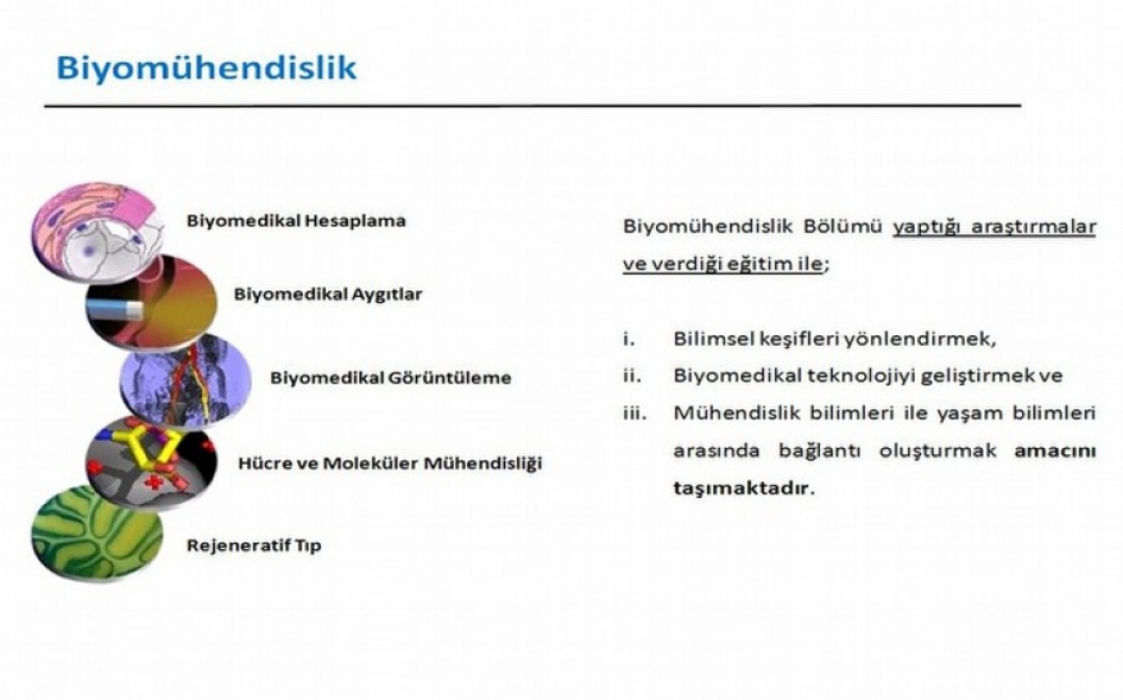 Biyomühendislik

Biyomedikal Hesaplama

Biyomedikal Aygıtlar

Biyomedikal Görüntüleme

Hücre ve Moleküler Mühendisliği

Rejeneratif Tıp

Biyomühendislik Bölümü yaptığı araştırmalar ve verdiği eğitim ile;

i. Bilimsel keşifleri yönlendirmek,
ii. Biyomedikal teknolojiyi geliştirmek ve
iii. Mühendislik bilimleri ile yaşam bilimleri arasında bağlantı oluşturmak amacını taşımaktadır.